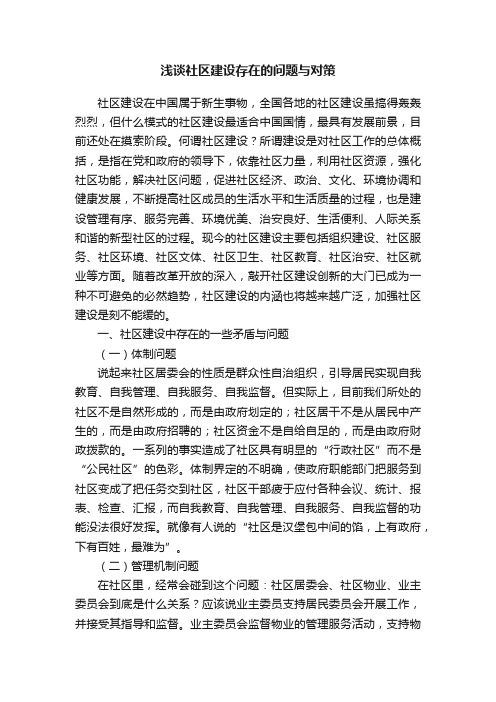 浅谈社区建设存在的问题与对策

社区建设在中国属于新生事物，全国各地的社区建设虽搞得轰轰烈烈，但什么模式的社区建设最适合中国国情，最具有发展前景，目前还处在摸索阶段。何谓社区建设？所谓建设是对社区工作的总体概括，是指在党和政府的领导下，依靠社区力量，利用社区资源，强化社区功能，解决社区问题，促进社区经济、政治、文化、环境协调和健康发展，不断提高社区成员的生活水平和生活质量的过程，也是建设管理有序、服务完善、环境优美、治安良好、生活便利、人际关系和谐的新型社区的过程。现今的社区建设主要包括组织建设、社区服务、社区环境、社区文体、社区卫生、社区教育、社区治安、社区就业等方面。随着改革开放的深入，敲开社区建设创新的大门已成为一种不可避免的必然趋势，社区建设的内涵也将越来越广泛，加强社区建设是刻不能缓的。

一、社区建设中存在的一些矛盾与问题

（一）体制问题

说起来社区居委会的性质是群众性自治组织，引导居民实现自我教育、自我管理、自我服务、自我监督。但实际上，目前我们所处的社区不是自然形成的，而是由政府划定的；社区居干不是从居民中产生的，而是由政府招聘的；社区资金不是自给自足的，而是由政府财政拨款的。一系列的事实造成了社区具有明显的“行政社区”而不是“公民社区”的色彩。体制界定的不明确，使政府职能部门把服务到社区变成了把任务交到社区，社区干部疲于应付各种会议、统计、报表、检查、汇报，而自我教育、自我管理、自我服务、自我监督的功能没法很好发挥。就像有人说的“社区是汉堡包中间的馅，上有政府，下有百姓，最难为”。

（二）管理机制问题

在社区里，经常会碰到这个问题：社区居委会、社区物业、业主委员会到底是什么关系？应该说业主委员支持居民委员会开展工作，并接受其指导和监督。业主委员会监督物业的管理服务活动，支持物